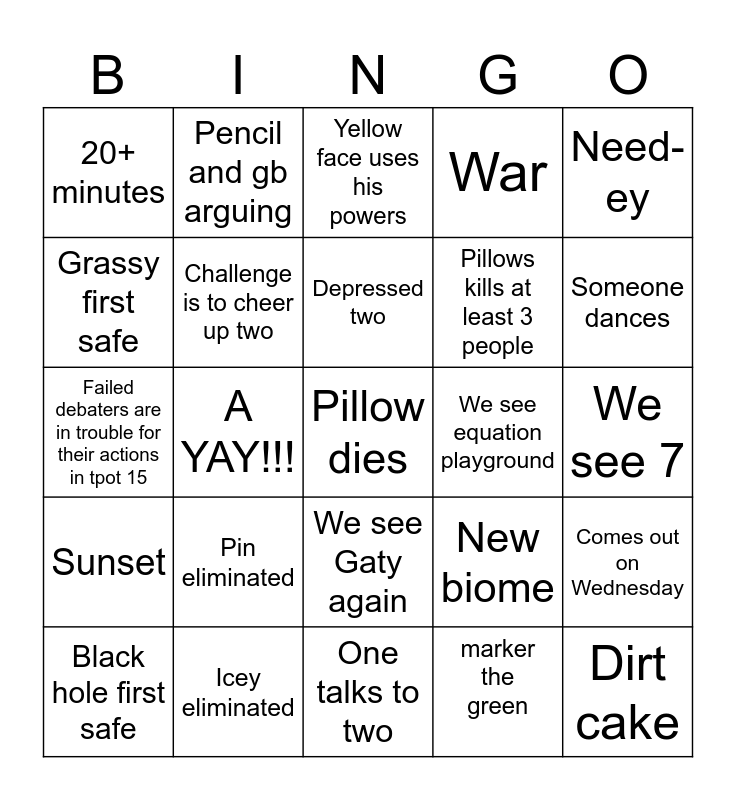 | B | I | N | G | O |
|---|---|---|---|---|
| 20+ minutes | Pencil and gb arguing | Yellow face uses his powers | War | Need-ey |
| Grassy first safe | Challenge is to cheer up two | Depressed two | Pillows kills at least 3 people | Someone dances |
| Failed debaters are in trouble for their actions in tpot 15 | A YAY!!! | Pillow dies | We see equation playground | We see 7 |
| Sunset | Pin eliminated | We see Gaty again | New biome | Comes out on Wednesday |
| Black hole first safe | Icey eliminated | One talks to two | marker the green | Dirt cake |